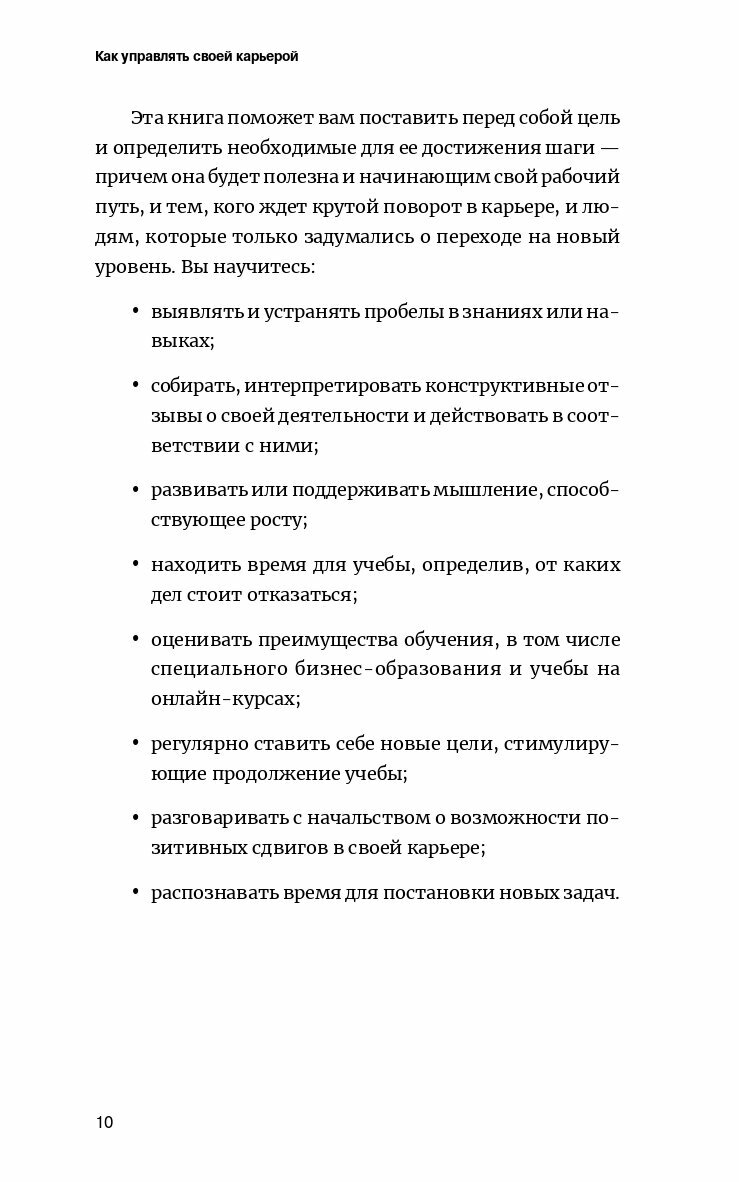 Как управлять своей карьерой

Эта книга поможет вам поставить перед собой цель и определить необходимые для ее достижения шаги — причем она будет полезна и начинающим свой рабочий путь, и тем, кого ждет крутой поворот в карьере, и людям, которые только задумались о переходе на новый уровень. Вы научитесь:

• выявлять и устранять пробелы в знаниях или навыках;

• собирать, интерпретировать конструктивные отзывы о своей деятельности и действовать в соответствии с ними;

• развивать или поддерживать мышление, способствующее росту;

• находить время для учебы, определив, от каких дел стоит отказаться;

• оценивать преимущества обучения, в том числе специального бизнес-образования и учебы на онлайн-курсах;

• регулярно ставить себе новые цели, стимулирующие продолжение учебы;

• разговаривать с начальством о возможности позитивных сдвигов в своей карьере;

• распознавать время для постановки новых задач.

10